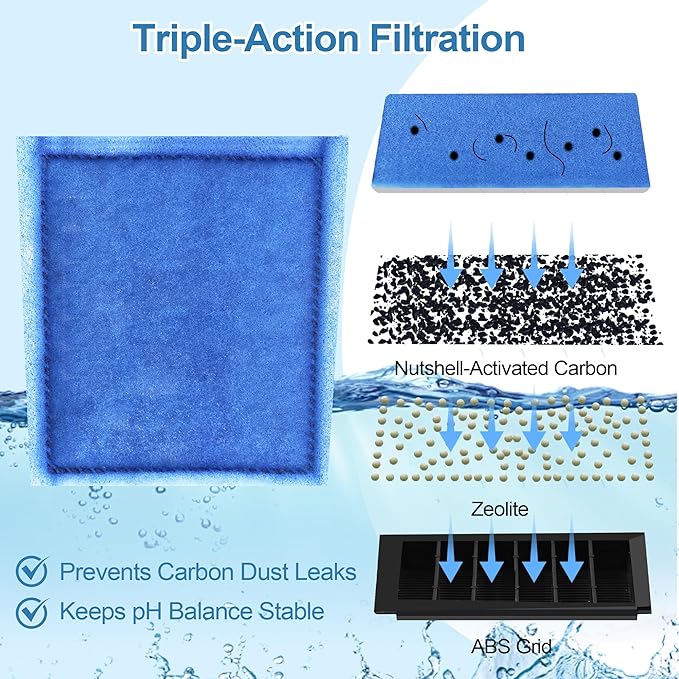 Triple-Action Filtration

Nutshell-Activated Carbon

Zeolite

ABS Grid

Prevents Carbon Dust Leaks

Keeps pH Balance Stable